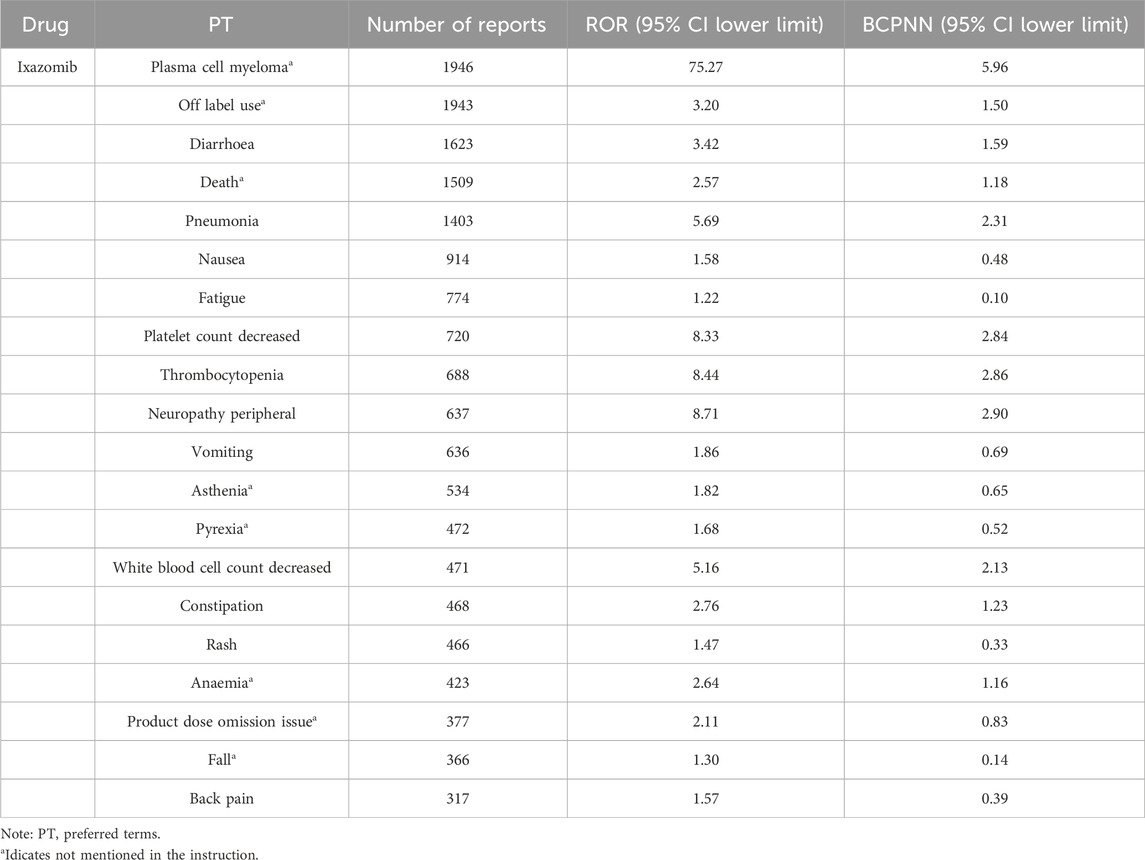 | Drug | PT | Number of reports | ROR (95% CI lower limit) | BCPNN (95% CI lower limit) |
|---|---|---|---|---|
| Ixazomib | Plasma cell myeloma$^a$ | 1946 | 75.27 | 5.96 |
| | Off label use$^a$ | 1943 | 3.20 | 1.50 |
| | Diarrhoea | 1623 | 3.42 | 1.59 |
| | Death$^a$ | 1509 | 2.57 | 1.18 |
| | Pneumonia | 1403 | 5.69 | 2.31 |
| | Nausea | 914 | 1.58 | 0.48 |
| | Fatigue | 774 | 1.22 | 0.10 |
| | Platelet count decreased | 720 | 8.33 | 2.84 |
| | Thrombocytopenia | 688 | 8.44 | 2.86 |
| | Neuropathy peripheral | 637 | 8.71 | 2.90 |
| | Vomiting | 636 | 1.86 | 0.69 |
| | Asthenia$^a$ | 534 | 1.82 | 0.65 |
| | Pyrexia$^a$ | 472 | 1.68 | 0.52 |
| | White blood cell count decreased | 471 | 5.16 | 2.13 |
| | Constipation | 468 | 2.76 | 1.23 |
| | Rash | 466 | 1.47 | 0.33 |
| | Anaemia$^a$ | 423 | 2.64 | 1.16 |
| | Product dose omission issue$^a$ | 377 | 2.11 | 0.83 |
| | Fall$^a$ | 366 | 1.30 | 0.14 |
| | Back pain | 317 | 1.57 | 0.39 |

Note: PT, preferred terms.
$^a$Idicates not mentioned in the instruction.